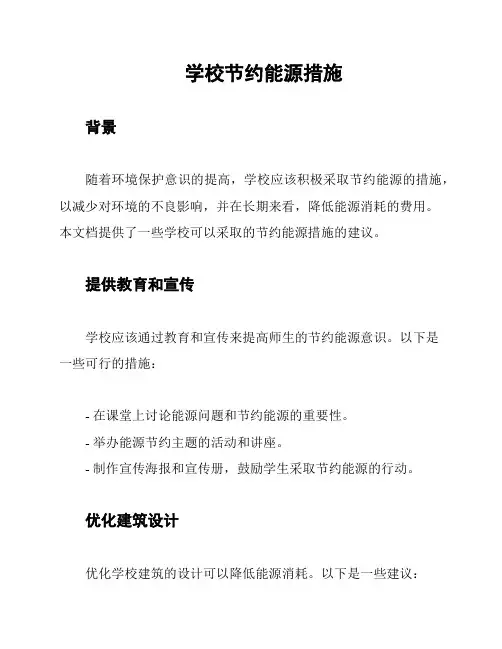 学校节约能源措施

背景

随着环境保护意识的提高，学校应该积极采取节约能源的措施，以减少对环境的不良影响，并在长期来看，降低能源消耗的费用。本文档提供了一些学校可以采取的节约能源措施的建议。

提供教育和宣传

学校应该通过教育和宣传来提高师生的节约能源意识。以下是一些可行的措施：

- 在课堂上讨论能源问题和节约能源的重要性。
- 举办能源节约主题的活动和讲座。
- 制作宣传海报和宣传册，鼓励学生采取节约能源的行动。

优化建筑设计

优化学校建筑的设计可以降低能源消耗。以下是一些建议：